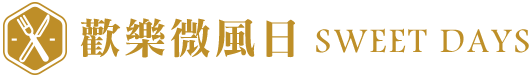 歡樂微風日 SWEET DAYS